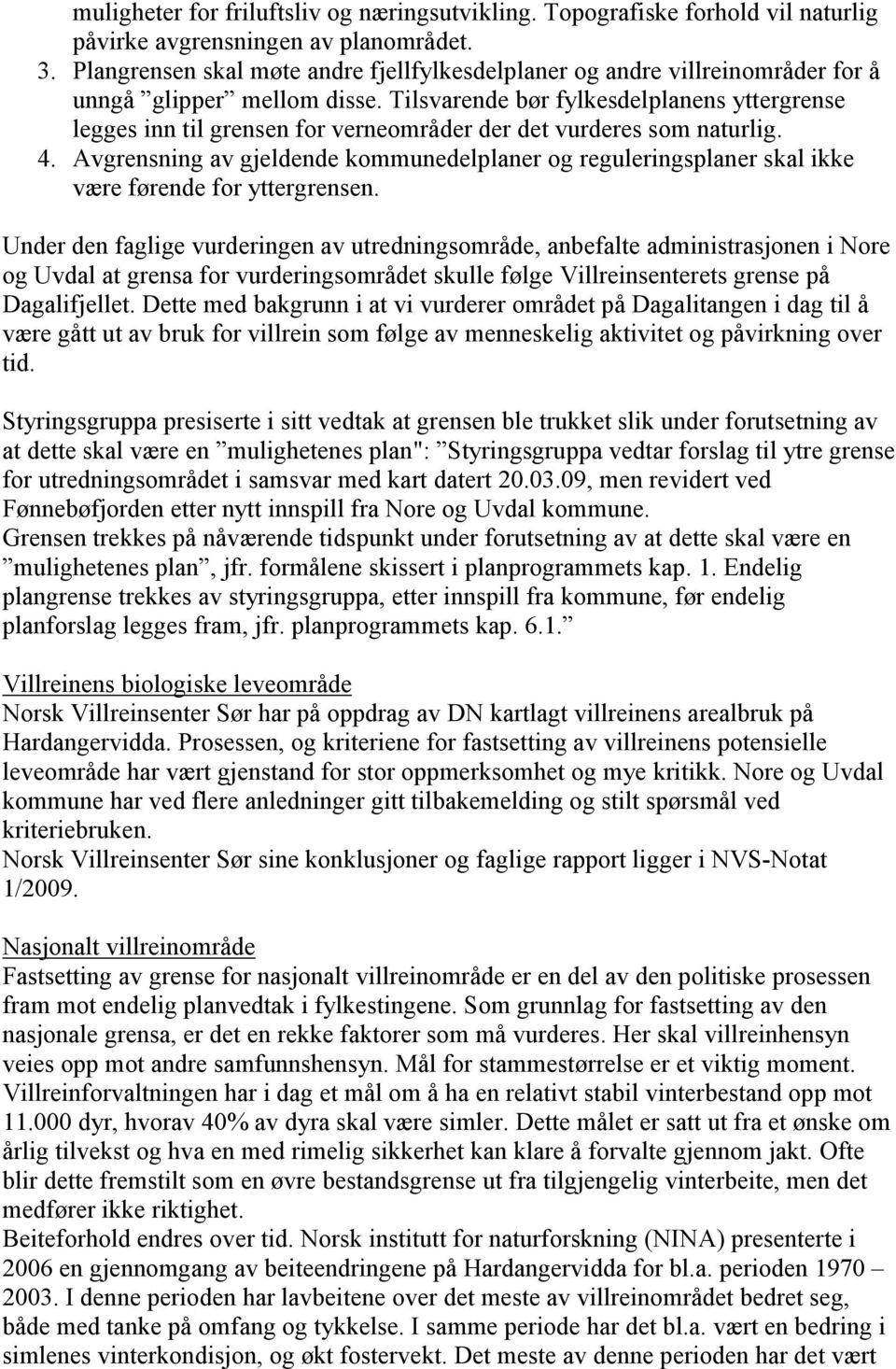 muligheter for friluftsliv og næringsutvikling. Topografiske forhold vil naturlig påvirke avgrensningen av planområdet.
3. Plangrensen skal møte andre fjellfylkesdelplaner og andre villreinområder for å unngå ”glipper” mellom disse. Tilsvarende bør fylkesdelplanens yttergrense legges inn til grensen for verneområder der det vurderes som naturlig.
4. Avgrensning av gjeldende kommunedelplaner og reguleringsplaner skal ikke være førende for yttergrensen.

Under den faglige vurderingen av utredningsområde, anbefalte administrasjonen i Nore og Uvdal at grensa for vurderingsområdet skulle følge Villreinsenterets grense på Dagalifjellet. Dette med bakgrunn i at vi vurderer området på Dagalitangen i dag til å være gått ut av bruk for villrein som følge av menneskelig aktivitet og påvirkning over tid.

Styringsgruppa presiserte i sitt vedtak at grensen ble trukket slik under forutsetning av at dette skal være en ”mulighetenes plan": ”Styringsgruppa vedtar forslag til ytre grense for utredningsområdet i samsvar med kart datert 20.03.09, men revidert ved Fønnebøfjorden etter nytt innspill fra Nore og Uvdal kommune.
Grensen trekkes på nåværende tidspunkt under forutsetning av at dette skal være en ”mulighetenes plan”, jfr. formålene skissert i planprogrammets kap. 1. Endelig plangrense trekkes av styringsgruppa, etter innspill fra kommune, før endelig planforslag legges fram, jfr. planprogrammets kap. 6.1.”

Villreinens biologiske leveområde
Norsk Villreinsenter Sør har på oppdrag av DN kartlagt villreinens arealbruk på Hardangervidda. Prosessen, og kriteriene for fastsetting av villreinens potensielle leveområde har vært gjenstand for stor oppmerksomhet og mye kritikk. Nore og Uvdal kommune har ved flere anledninger gitt tilbakemelding og stilt spørsmål ved kriteriebruken.
Norsk Villreinsenter Sør sine konklusjoner og faglige rapport ligger i NVS-Notat 1/2009.

Nasjonalt villreinområde
Fastsetting av grense for nasjonalt villreinområde er en del av den politiske prosessen fram mot endelig planvedtak i fylkestingene. Som grunnlag for fastsetting av den nasjonale grensa, er det en rekke faktorer som må vurderes. Her skal villreinhensyn veies opp mot andre samfunnshensyn. Mål for stammestørrelse er et viktig moment. Villreinforvaltningen har i dag et mål om å ha en relativt stabil vinterbestand opp mot 11.000 dyr, hvorav 40% av dyra skal være simler. Dette målet er satt ut fra et ønske om årlig tilvekst og hva en med rimelig sikkerhet kan klare å forvalte gjennom jakt. Ofte blir dette fremstilt som en øvre bestandsgrense ut fra tilgjengelig vinterbeite, men det medfører ikke riktighet.
Beiteforhold endres over tid. Norsk institutt for naturforskning (NINA) presenterte i 2006 en gjennomgang av beiteendringene på Hardangervidda for bl.a. perioden 1970 – 2003. I denne perioden har lavbeitene over det meste av villreinområdet bedret seg, både med tanke på omfang og tykkelse. I samme periode har det bl.a. vært en bedring i simlenes vinterkondisjon, og økt fostervekt. Det meste av denne perioden har det vært